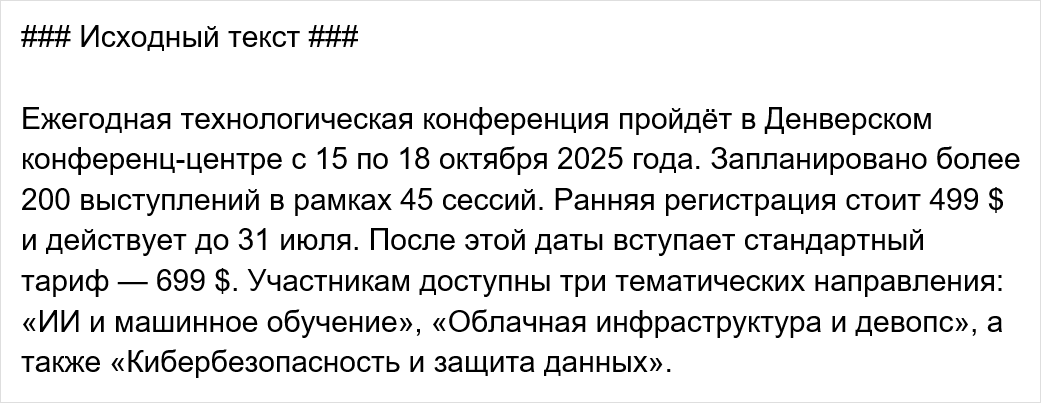 ### Исходный текст ###

Ежегодная технологическая конференция пройдёт в Денверском конференц-центре с 15 по 18 октября 2025 года. Запланировано более 200 выступлений в рамках 45 сессий. Ранняя регистрация стоит 499 $ и действует до 31 июля. После этой даты вступает стандартный тариф — 699 $. Участникам доступны три тематических направления: «ИИ и машинное обучение», «Облачная инфраструктура и девопс», а также «Кибербезопасность и защита данных».